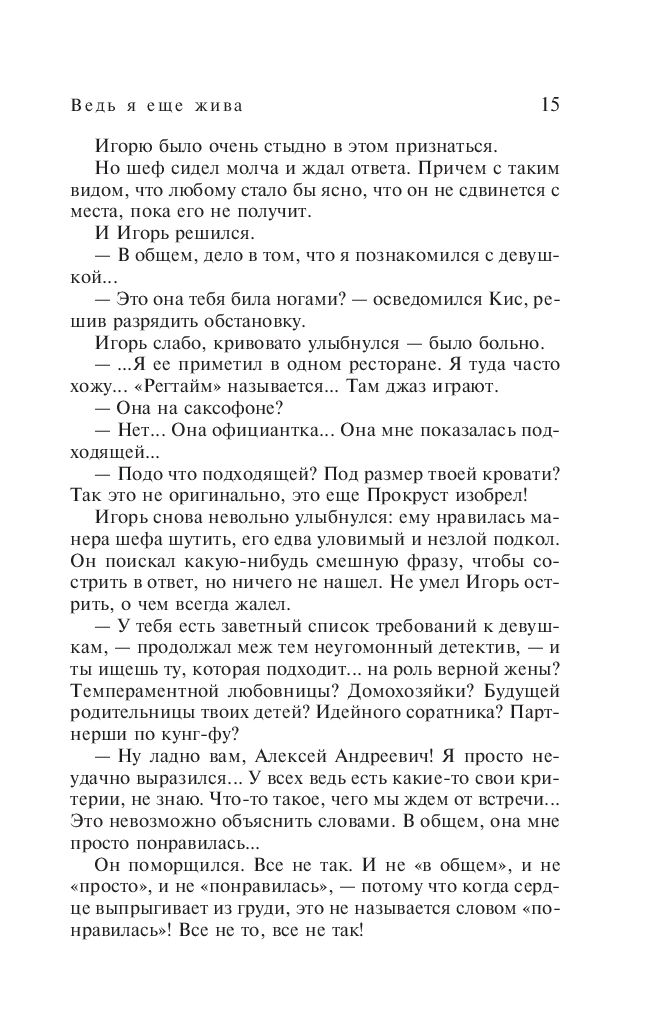 Ведь я еще жива 15

Игорю было очень стыдно в этом признаться.

Но шеф сидел молча и ждал ответа. Причем с таким видом, что любому стало бы ясно, что он не сдвинется с места, пока его не получит.

И Игорь решился.

— В общем, дело в том, что я познакомился с девушкой...

— Это она тебя била ногами? — осведомился Кис, решив разрядить обстановку.

Игорь слабо, кривовато улыбнулся — было больно.

— ...Я ее приметил в одном ресторане. Я туда часто хожу... «Регтайм» называется... Там джаз играют.

— Она на саксофоне?

— Нет... Она официантка... Она мне показалась подходящей...

— Подо что подходящей? Под размер твоей кровати? Так это не оригинально, это еще Прокруст изобрел!

Игорь снова невольно улыбнулся: ему нравилась манера шефа шутить, его едва уловимый и незлой подкол. Он поискал какую-нибудь смешную фразу, чтобы сострить в ответ, но ничего не нашел. Не умел Игорь острить, о чем всегда жалел.

— У тебя есть заветный список требований к девушкам, — продолжал меж тем неугомонный детектив, — и ты ищешь ту, которая подходит... на роль верной жены? Темпераментной любовницы? Домохозяйки? Будущей родительницы твоих детей? Идейного соратника? Партнерши по кунг-фу?

— Ну ладно вам, Алексей Андреевич! Я просто неудачно выразился... У всех ведь есть какие-то свои критерии, не знаю. Что-то такое, чего мы ждем от встречи... Это невозможно объяснить словами. В общем, она мне просто понравилась...

Он поморщился. Все не так. И не «в общем», и не «просто», и не «понравилась», — потому что когда сердце выпрыгивает из груди, это не называется словом «понравилась»! Все не то, все не так!